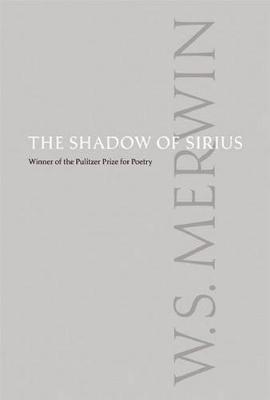 THE SHADOW OF SIRIUS

Winner of the Pulitzer Prize for Poetry

W.S. MERWIN